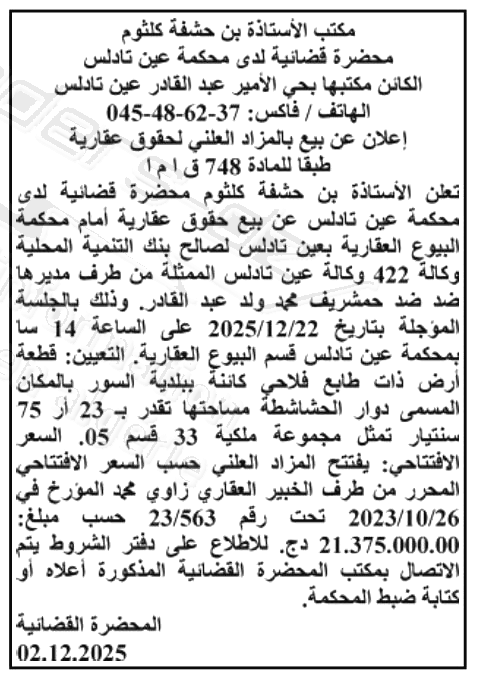 مكتب الأستاذة بن حشفة كلثوم
محضرة قضائية لدى محكمة عين تادلس
الكائن مكتبها بحي الأمير عبد القادر عين تادلس
الهاتف / فاكس: 37-62-48-045
إعلان عن بيع بالمزاد العلني لحقوق عقارية
طبقا للمادة 748 ق ا م ا

تعلن الأستاذة بن حشفة كلثوم محضرة قضائية لدى محكمة عين تادلس عن بيع حقوق عقارية أمام محكمة البيوع العقارية بعين تادلس لصالح بنك التنمية المحلية وكالة 422 وكالة عين تادلس الممثلة من طرف مديرها ضد ضد حمشريف محمد ولد عبد القادر. وذلك بالجلسة المؤجلة بتاريخ 2025/12/22 على الساعة 14 سا بمحكمة عين تادلس قسم البيوع العقارية. التعيين: قطعة أرض ذات طابع فلاحي كائنة ببلدية السور بالمكان المسمى دوار الحشاشطة مساحتها تقدر بـ 23 أر 75 سنتيار تمثل مجموعة ملكية 33 قسم 05. السعر الافتتاحي: يفتتح المزاد العلني حسب السعر الافتتاحي المحرر من طرف الخبير العقاري زاوي محمد المؤرخ في 2023/10/26 تحت رقم 23/563 حسب مبلغ: 21.375.000.00 دج. للاطلاع على دفتر الشروط يتم الاتصال بمكتب المحضرة القضائية المذكورة أعلاه أو كتابة ضبط المحكمة.

المحضرة القضائية
02.12.2025